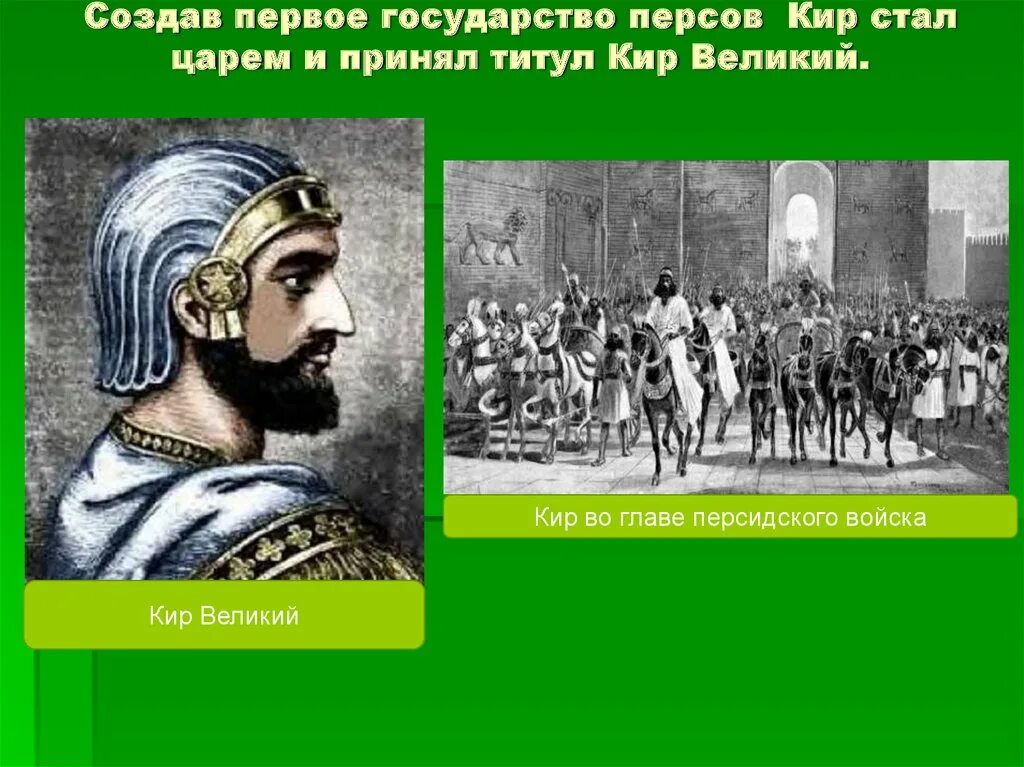 Создав первое государство персов  Кир стал царем и принял титул Кир Великий.

Кир Великий

Кир во главе персидского войска